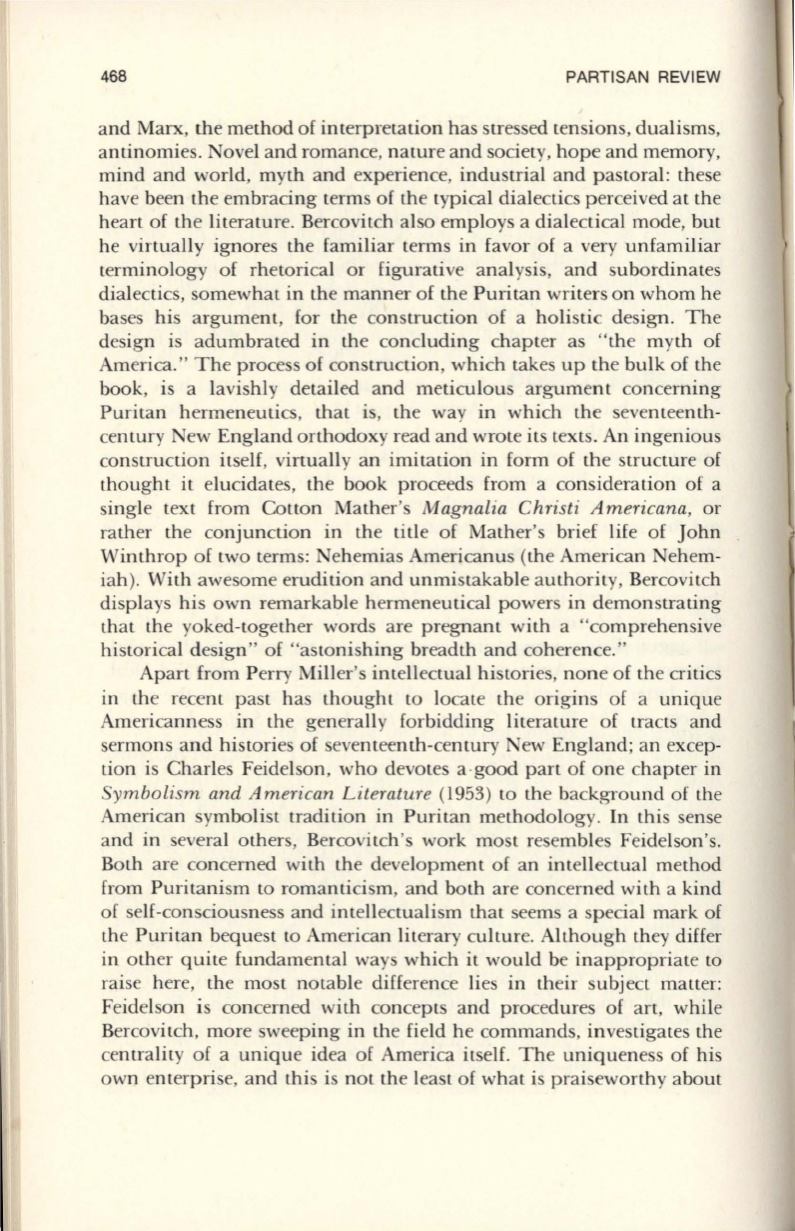 468 PARTISAN REVIEW

and Marx, the method of interpretation has stressed tensions, dualisms, antinomies. Novel and romance, nature and society, hope and memory, mind and world, myth and experience, industrial and pastoral: these have been the embracing terms of the typical dialectics perceived at the heart of the literature. Bercovitch also employs a dialectical mode, but he virtually ignores the familiar terms in favor of a very unfamiliar terminology of rhetorical or figurative analysis, and subordinates dialectics, somewhat in the manner of the Puritan writers on whom he bases his argument, for the construction of a holistic design. The design is adumbrated in the concluding chapter as "the myth of America." The process of construction, which takes up the bulk of the book, is a lavishly detailed and meticulous argument concerning Puritan hermeneutics, that is, the way in which the seventeenth-century New England orthodoxy read and wrote its texts. An ingenious construction itself, virtually an imitation in form of the structure of thought it elucidates, the book proceeds from a consideration of a single text from Cotton Mather's Magnalia Christi Americana, or rather the conjunction in the title of Mather's brief life of John Winthrop of two terms: Nehemias Americanus (the American Nehemiah). With awesome erudition and unmistakable authority, Bercovitch displays his own remarkable hermeneutical powers in demonstrating that the yoked-together words are pregnant with a "comprehensive historical design" of "astonishing breadth and coherence."

Apart from Perry Miller's intellectual histories, none of the critics in the recent past has thought to locate the origins of a unique Americanness in the generally forbidding literature of tracts and sermons and histories of seventeenth-century New England; an exception is Charles Feidelson, who devotes a good part of one chapter in Symbolism and American Literature (1953) to the background of the American symbolist tradition in Puritan methodology. In this sense and in several others, Bercovitch's work most resembles Feidelson's. Both are concerned with the development of an intellectual method from Puritanism to romanticism, and both are concerned with a kind of self-consciousness and intellectualism that seems a special mark of the Puritan bequest to American literary culture. Although they differ in other quite fundamental ways which it would be inappropriate to raise here, the most notable difference lies in their subject matter: Feidelson is concerned with concepts and procedures of art, while Bercovitch, more sweeping in the field he commands, investigates the centrality of a unique idea of America itself. The uniqueness of his own enterprise, and this is not the least of what is praiseworthy about